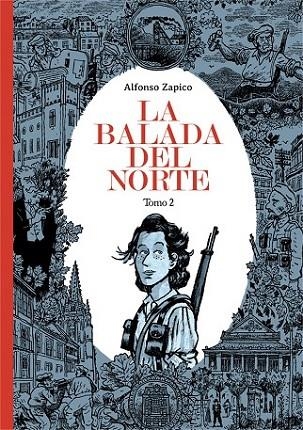 Alfonso Zapico

LA BALADA DEL NORTE

Tomo 2